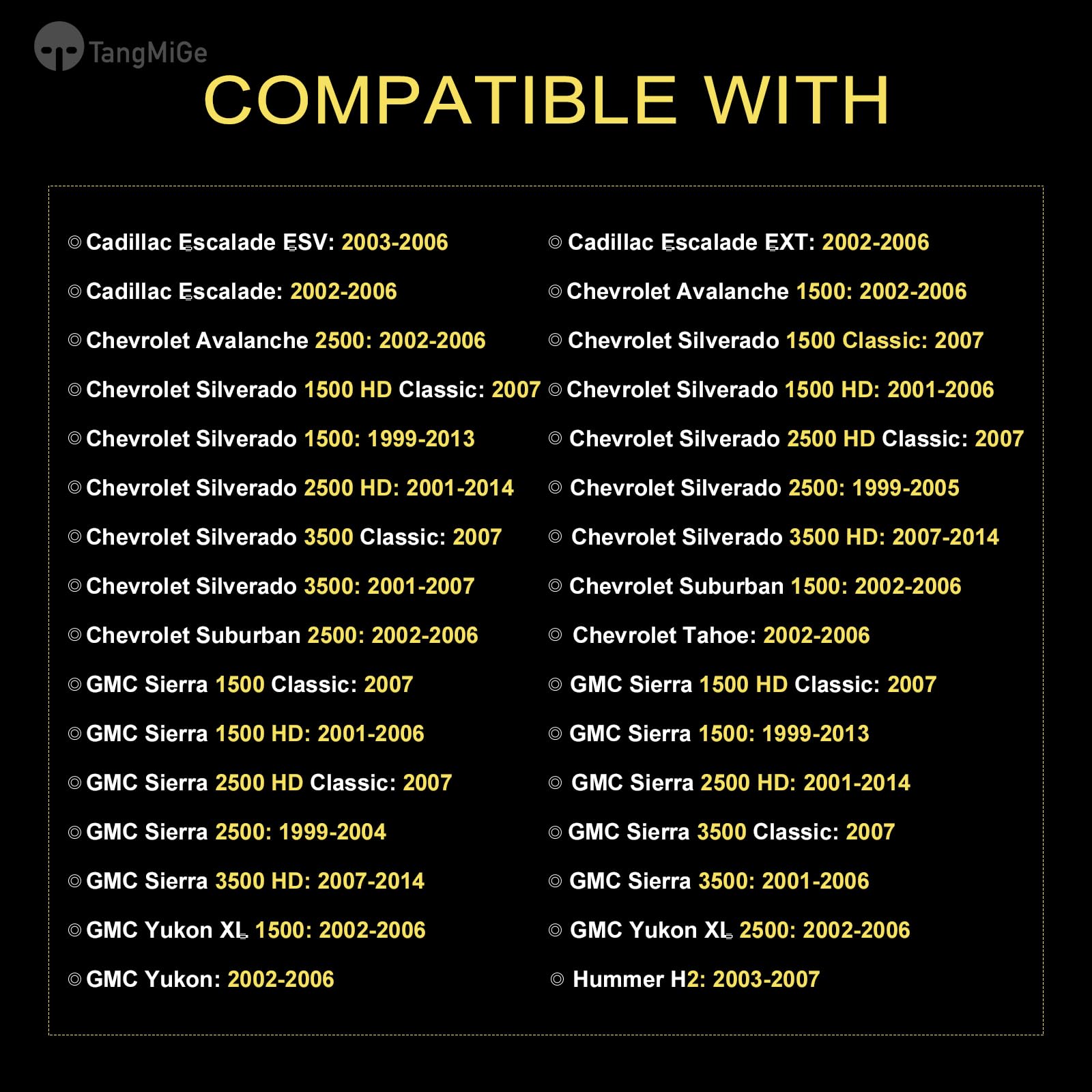 TangMiGe

COMPATIBLE WITH

◎ Cadillac Escalade ESV: 2003-2006

◎ Cadillac Escalade: 2002-2006

◎ Chevrolet Avalanche 2500: 2002-2006

◎ Chevrolet Silverado 1500 HD Classic: 2007

◎ Chevrolet Silverado 1500: 1999-2013

◎ Chevrolet Silverado 2500 HD: 2001-2014

◎ Chevrolet Silverado 3500 Classic: 2007

◎ Chevrolet Silverado 3500: 2001-2007

◎ Chevrolet Suburban 2500: 2002-2006

◎ GMC Sierra 1500 Classic: 2007

◎ GMC Sierra 1500 HD: 2001-2006

◎ GMC Sierra 2500 HD Classic: 2007

◎ GMC Sierra 2500: 1999-2004

◎ GMC Sierra 3500 HD: 2007-2014

◎ GMC Yukon XL 1500: 2002-2006

◎ GMC Yukon: 2002-2006

◎ Cadillac Escalade EXT: 2002-2006

◎ Chevrolet Avalanche 1500: 2002-2006

◎ Chevrolet Silverado 1500 Classic: 2007

◎ Chevrolet Silverado 1500 HD: 2001-2006

◎ Chevrolet Silverado 2500 HD Classic: 2007

◎ Chevrolet Silverado 2500: 1999-2005

◎ Chevrolet Silverado 3500 HD: 2007-2014

◎ Chevrolet Suburban 1500: 2002-2006

◎ Chevrolet Tahoe: 2002-2006

◎ GMC Sierra 1500 HD Classic: 2007

◎ GMC Sierra 1500: 1999-2013

◎ GMC Sierra 2500 HD: 2001-2014

◎ GMC Sierra 3500 Classic: 2007

◎ GMC Sierra 3500: 2001-2006

◎ GMC Yukon XL 2500: 2002-2006

◎ Hummer H2: 2003-2007